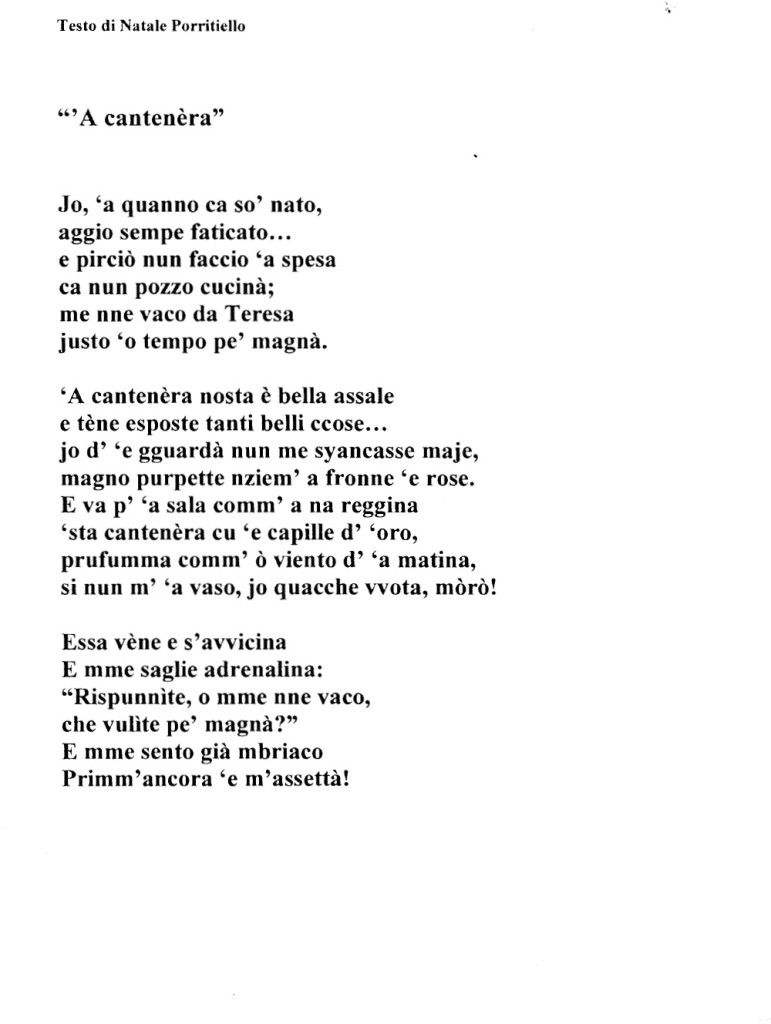 Testo di Natale Porritiello

"'A cantenèra"

Jo, 'a quanno ca so' nato,
aggio sempe faticato…
e pirciò nun faccio 'a spesa
ca nun pozzo cucinà;
me nne vaco da Teresa
justo 'o tempo pe' magnà.

'A cantenèra nosta è bella assale
e tène esposte tanti belli ccose…
jo d' 'e gguardà nun me syancasse maje,
magno purpette nziem' a fronne 'e rose.
E va p' 'a sala comm' a na reggina
'sta cantenèra cu 'e capille d' 'oro,
prufumma comm' ò viento d' 'a matina,
si nun m' 'a vaso, jo quacche vvota, mòrò!

Essa vène e s'avvicina
E mme saglie adrenalina:
"Rispunnìte, o mme nne vaco,
che vulìte pe' magnà?"
E mme sento già mbriaco
Primm'ancora 'e m'assettà!